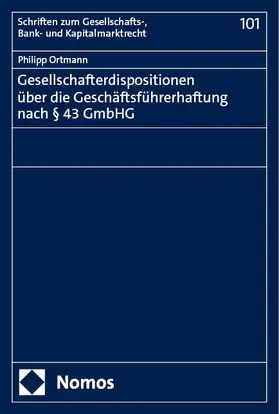 Schriften zum Gesellschafts-, Bank- und Kapitalmarktrecht

101

Philipp Ortmann

Gesellschafterdispositionen über die Geschäftsführerhaftung nach § 43 GmbHG

Nomos